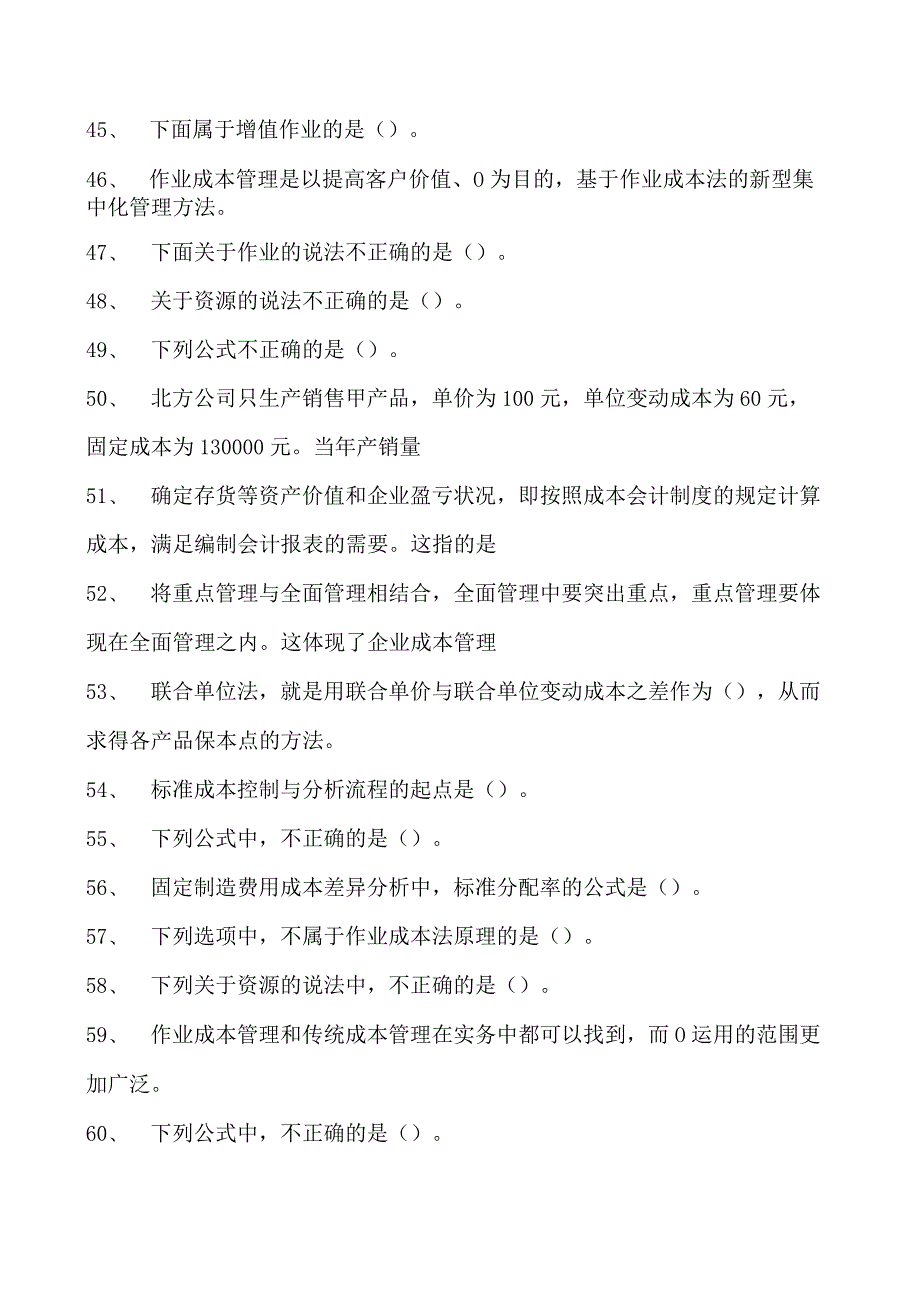 45、 下面属于增值作业的是（）。

46、 作业成本管理是以提高客户价值、0为目的，基于作业成本法的新型集中化管理方法。

47、 下面关于作业的说法不正确的是（）。

48、 关于资源的说法不正确的是（）。

49、 下列公式不正确的是（）。

50、 北方公司只生产销售甲产品，单价为100元，单位变动成本为60元，固定成本为130000元。当年产销量

51、 确定存货等资产价值和企业盈亏状况，即按照成本会计制度的规定计算成本，满足编制会计报表的需要。这指的是

52、 将重点管理与全面管理相结合，全面管理中要突出重点，重点管理要体现在全面管理之内。这体现了企业成本管理

53、 联合单位法，就是用联合单价与联合单位变动成本之差作为（），从而求得各产品保本点的方法。

54、 标准成本控制与分析流程的起点是（）。

55、 下列公式中，不正确的是（）。

56、 固定制造费用成本差异分析中，标准分配率的公式是（）。

57、 下列选项中，不属于作业成本法原理的是（）。

58、 下列关于资源的说法中，不正确的是（）。

59、 作业成本管理和传统成本管理在实务中都可以找到，而0运用的范围更加广泛。

60、 下列公式中，不正确的是（）。